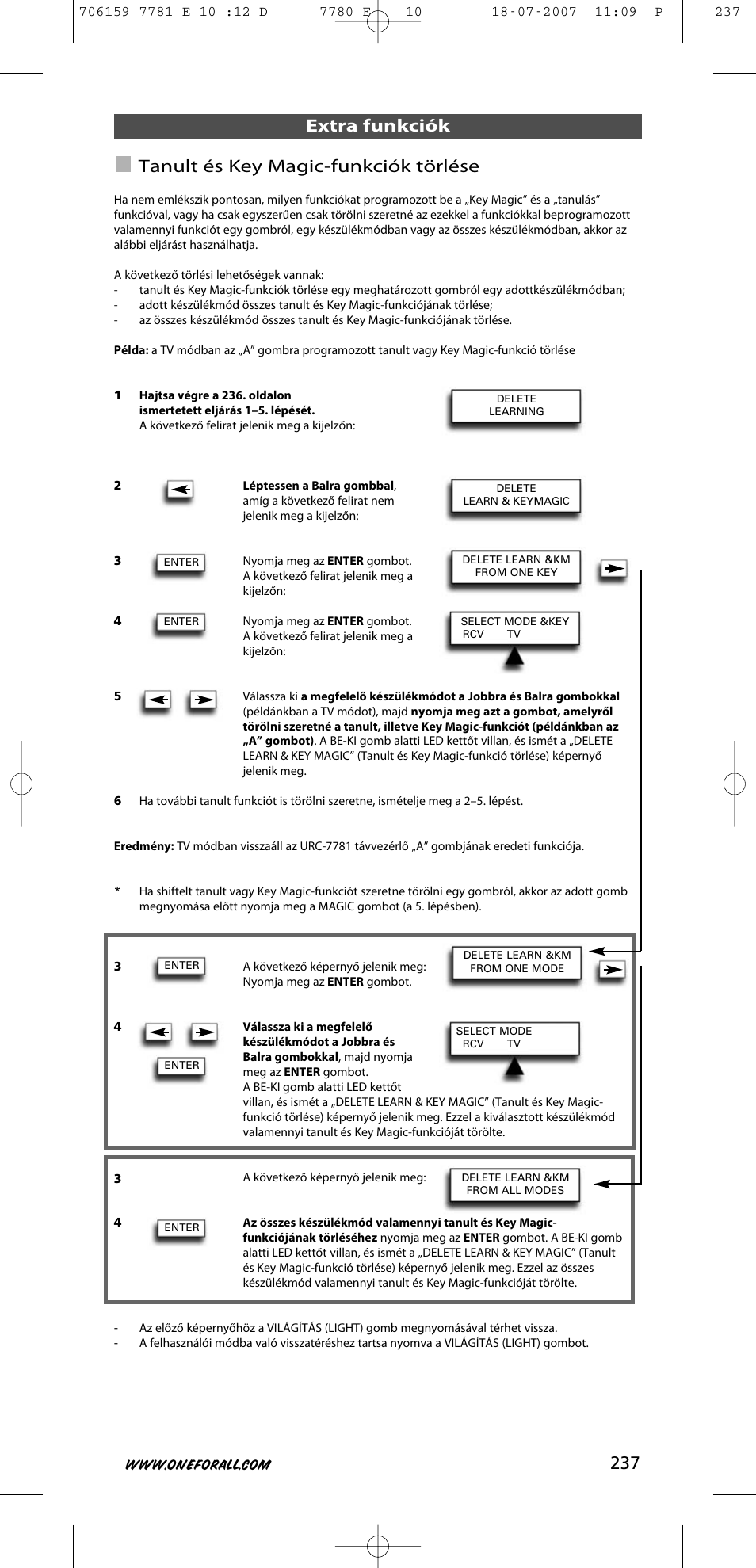 706159 7781 E 10 :12 D 7780 E 10 18-07-2007 11:09 P 237

Extra funkciók

Tanult és Key Magic-funkciók törlése

Ha nem emlékszik pontosan, milyen funkciókat programozott be a „Key Magic” és a „tanulás” funkcióval, vagy ha csak egyszerűen csak törölni szeretné az ezekkel a funkciókkal beprogramozott valamennyi funkciót egy gombról, egy készülékmódban vagy az összes készülékmódban, akkor az alábbi eljárást használhatja.

A következő törlési lehetőségek vannak:
- tanult és Key Magic-funkciók törlése egy meghatározott gombról egy adottkészülékmódban;
- adott készülékmód összes tanult és Key Magic-funkciójának törlése;
- az összes készülékmód összes tanult és Key Magic-funkciójának törlése.

Példa: a TV módban az „A” gombra programozott tanult vagy Key Magic-funkció törlése

1 Hajtsa végre a 236. oldalon ismertetett eljárás 1–5. lépését. A következő felirat jelenik meg a kijelzőn:

DELETE LEARNING

2 Léptessen a Balra gombbal, amíg a következő felirat nem jelenik meg a kijelzőn:

DELETE LEARN & KEYMAGIC

3 ENTER Nyomja meg az ENTER gombot. A következő felirat jelenik meg a kijelzőn:

DELETE LEARN &KM FROM ONE KEY

4 ENTER Nyomja meg az ENTER gombot. A következő felirat jelenik meg a kijelzőn:

SELECT MODE &KEY RCV TV

5 Válassza ki a megfelelő készülékmódot a Jobbra és Balra gombokkal (példánkban a TV módot), majd nyomja meg azt a gombot, amelyről törölni szeretné a tanult, illetve Key Magic-funkciót (példánkban az „A” gombot). A BE-KI gomb alatti LED kettőt villan, és ismét a „DELETE LEARN & KEY MAGIC” (Tanult és Key Magic-funkció törlése) képernyő jelenik meg.

6 Ha további tanult funkciót is törölni szeretne, ismételje meg a 2–5. lépést.

Eredmény: TV módban visszaáll az URC-7781 távvezérlő „A” gombjának eredeti funkciója.

* Ha shiftelt tanult vagy Key Magic-funkciót szeretne törölni egy gombról, akkor az adott gomb megnyomása előtt nyomja meg a MAGIC gombot (a 5. lépésben).

3 ENTER A következő képernyő jelenik meg: Nyomja meg az ENTER gombot.

DELETE LEARN &KM FROM ONE MODE

4 ENTER Válassza ki a megfelelő készülékmódot a Jobbra és Balra gombokkal, majd nyomja meg az ENTER gombot. A BE-KI gomb alatti LED kettőt villan, és ismét a „DELETE LEARN & KEY MAGIC” (Tanult és Key Magic-funkció törlése) képernyő jelenik meg. Ezzel a kiválasztott készülékmód valamennyi tanult és Key Magic-funkcióját törölte.

SELECT MODE RCV TV

3 A következő képernyő jelenik meg:

DELETE LEARN &KM FROM ALL MODES

4 ENTER Az összes készülékmód valamennyi tanult és Key Magic-funkciójának törléséhez nyomja meg az ENTER gombot. A BE-KI gomb alatti LED kettőt villan, és ismét a „DELETE LEARN & KEY MAGIC” (Tanult és Key Magic-funkció törlése) képernyő jelenik meg. Ezzel az összes készülékmód valamennyi tanult és Key Magic-funkcióját törölte.

- Az előző képernyőhöz a VILÁGÍTÁS (LIGHT) gomb megnyomásával térhet vissza.
- A felhasználói módba való visszatéréshez tartsa nyomva a VILÁGÍTÁS (LIGHT) gombot.

WWW.ONEFORALL.COM 237